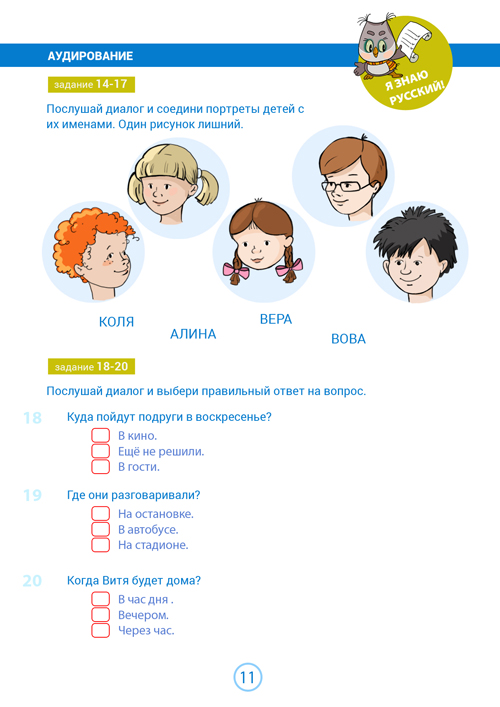 АУДИРОВАНИЕ

Я ЗНАЮ РУССКИЙ!

задание 14-17

Послушай диалог и соедини портреты детей с их именами. Один рисунок лишний.

КОЛЯ

АЛИНА

ВЕРА

ВОВА

задание 18-20

Послушай диалог и выбери правильный ответ на вопрос.

18 Куда пойдут подруги в воскресенье?
В кино.
Ещё не решили.
В гости.

19 Где они разговаривали?
На остановке.
В автобусе.
На стадионе.

20 Когда Витя будет дома?
В час дня .
Вечером.
Через час.

11